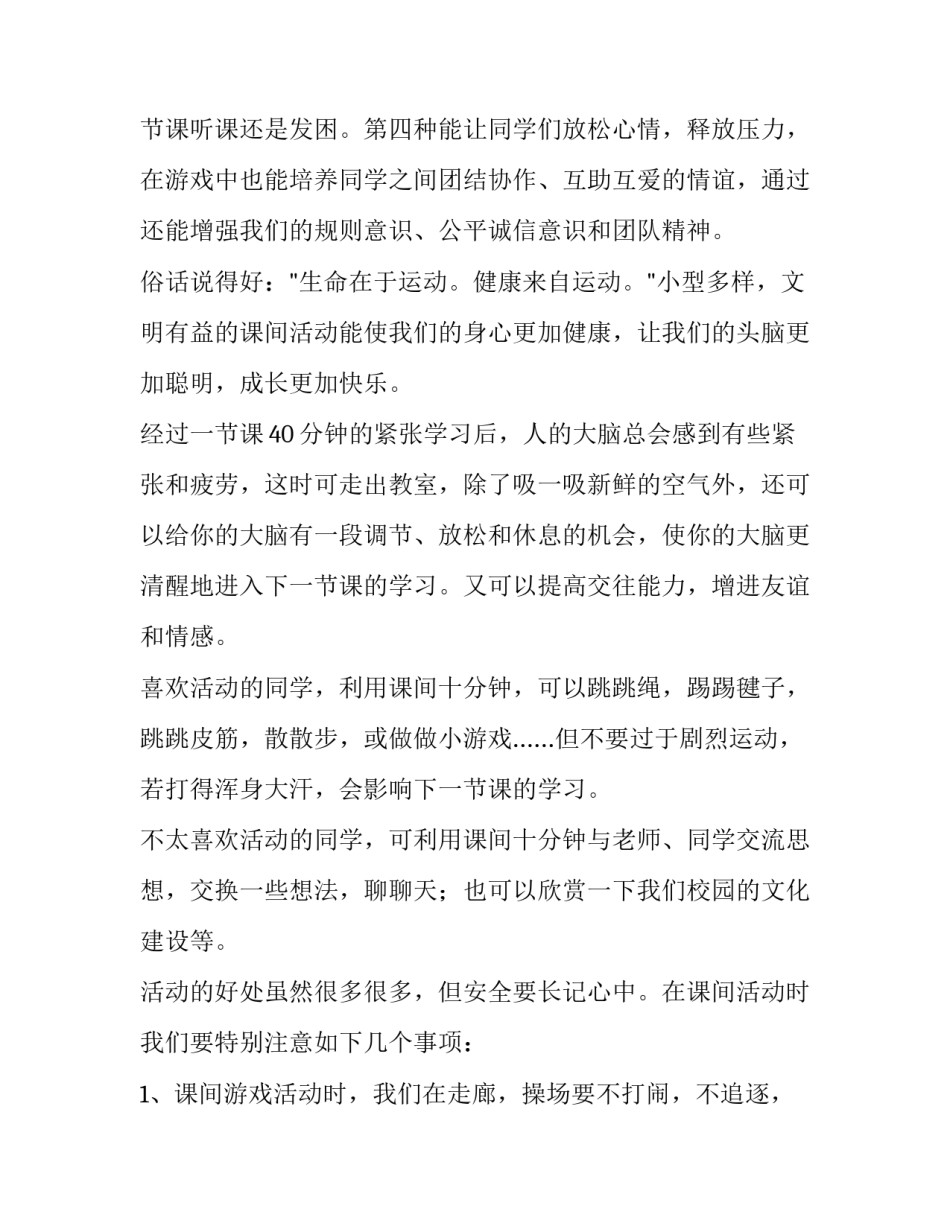 节课听课还是发困。第四种能让同学们放松心情，释放压力，在游戏中也能培养同学之间团结协作、互助互爱的情谊，通过还能增强我们的规则意识、公平诚信意识和团队精神。

俗话说得好："生命在于运动。健康来自运动。"小型多样，文明有益的课间活动能使我们的身心更加健康，让我们的头脑更加聪明，成长更加快乐。

经过一节课40分钟的紧张学习后，人的大脑总会感到有些紧张和疲劳，这时可走出教室，除了吸一吸新鲜的空气外，还可以给你的大脑有一段调节、放松和休息的机会，使你的大脑更清醒地进入下一节课的学习。又可以提高交往能力，增进友谊和情感。

喜欢活动的同学，利用课间十分钟，可以跳跳绳，踢踢毽子，跳跳皮筋，散散步，或做做小游戏......但不要过于剧烈运动，若打得浑身大汗，会影响下一节课的学习。

不太喜欢活动的同学，可利用课间十分钟与老师、同学交流思想，交换一些想法，聊聊天；也可以欣赏一下我们校园的文化建设等。

活动的好处虽然很多很多，但安全要长记心中。在课间活动时我们要特别注意如下几个事项：

1、课间游戏活动时，我们在走廊，操场要不打闹，不追逐，